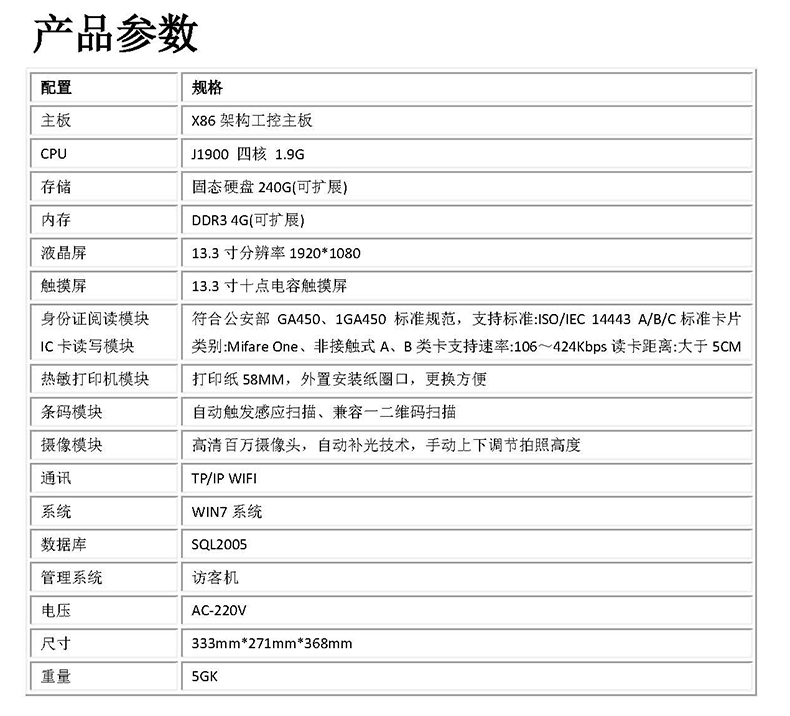 产品参数

| 配置 | 规格 |
|---|---|
| 主板 | X86 架构工控主板 |
| CPU | J1900 四核 1.9G |
| 存储 | 固态硬盘 240G(可扩展) |
| 内存 | DDR3 4G(可扩展) |
| 液晶屏 | 13.3 寸分辨率 1920*1080 |
| 触摸屏 | 13.3 寸十点电容触摸屏 |
| 身份证阅读模块 IC 卡读写模块 | 符合公安部 GA450、1GA450 标准规范，支持标准:ISO/IEC 14443 A/B/C 标准卡片类别:Mifare One、非接触式 A、B 类卡支持速率:106～424Kbps 读卡距离:大于 5CM |
| 热敏打印机模块 | 打印纸 58MM，外置安装纸圈口，更换方便 |
| 条码模块 | 自动触发感应扫描、兼容一二维码扫描 |
| 摄像模块 | 高清百万摄像头，自动补光技术，手动上下调节拍照高度 |
| 通讯 | TP/IP WIFI |
| 系统 | WIN7 系统 |
| 数据库 | SQL2005 |
| 管理系统 | 访客机 |
| 电压 | AC-220V |
| 尺寸 | 333mm*271mm*368mm |
| 重量 | 5GK |